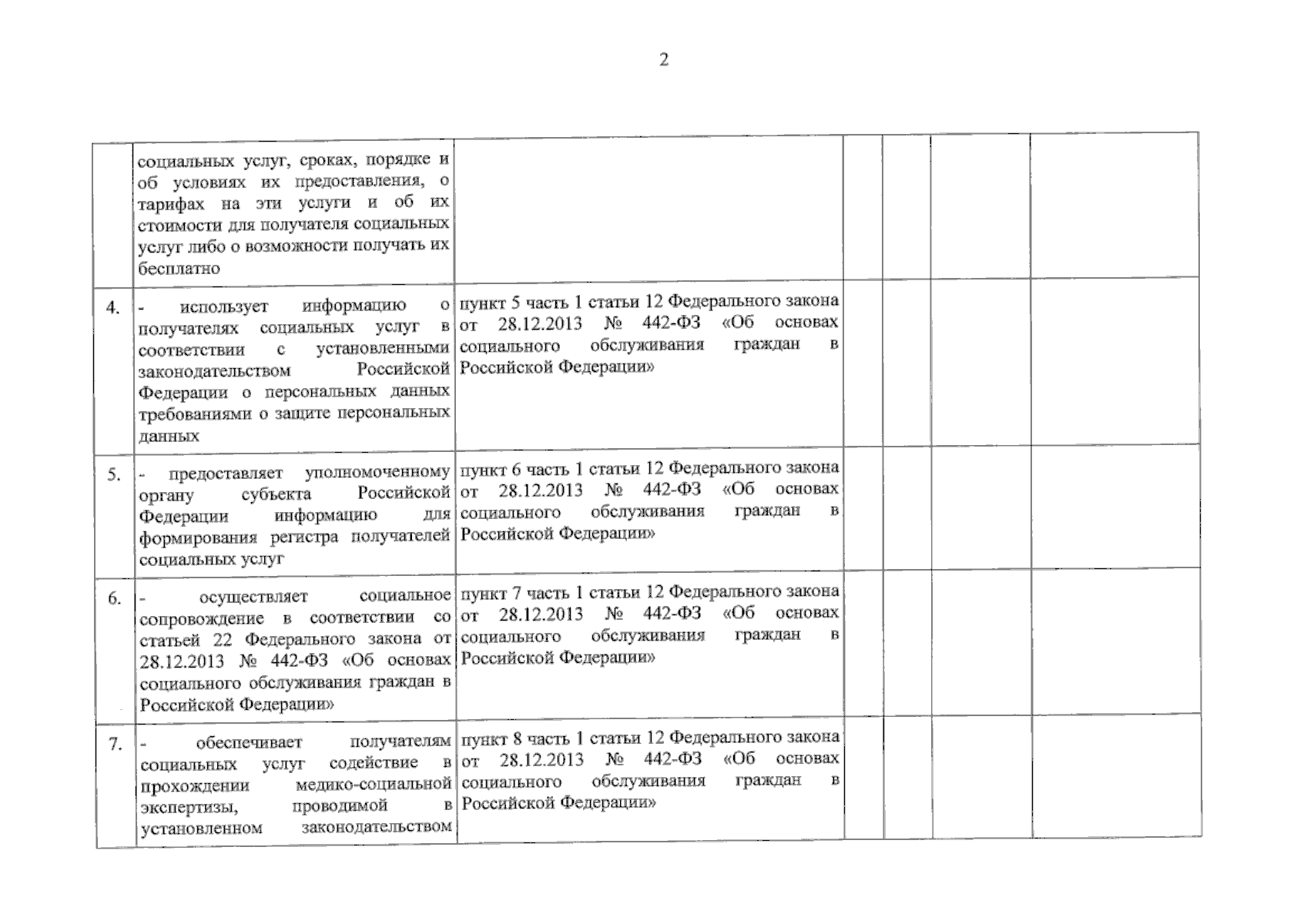 2

| | | | | | | |
|---|---|---|---|---|---|---|
| | социальных услуг, сроках, порядке и об условиях их предоставления, о тарифах на эти услуги и об их стоимости для получателя социальных услуг либо о возможности получать их бесплатно | | | | | |
| 4. | - использует информацию о получателях социальных услуг в соответствии с установленными законодательством Российской Федерации о персональных данных требованиями о защите персональных данных | пункт 5 часть 1 статьи 12 Федерального закона от 28.12.2013 № 442-ФЗ «Об основах социального обслуживания граждан в Российской Федерации» | | | | |
| 5. | - предоставляет уполномоченному органу субъекта Российской Федерации информацию для формирования регистра получателей социальных услуг | пункт 6 часть 1 статьи 12 Федерального закона от 28.12.2013 № 442-ФЗ «Об основах социального обслуживания граждан в Российской Федерации» | | | | |
| 6. | - осуществляет социальное сопровождение в соответствии со статьей 22 Федерального закона от 28.12.2013 № 442-ФЗ «Об основах социального обслуживания граждан в Российской Федерации» | пункт 7 часть 1 статьи 12 Федерального закона от 28.12.2013 № 442-ФЗ «Об основах социального обслуживания граждан в Российской Федерации» | | | | |
| 7. | - обеспечивает получателям социальных услуг содействие в прохождении медико-социальной экспертизы, проводимой в установленном законодательством | пункт 8 часть 1 статьи 12 Федерального закона от 28.12.2013 № 442-ФЗ «Об основах социального обслуживания граждан в Российской Федерации» | | | | |